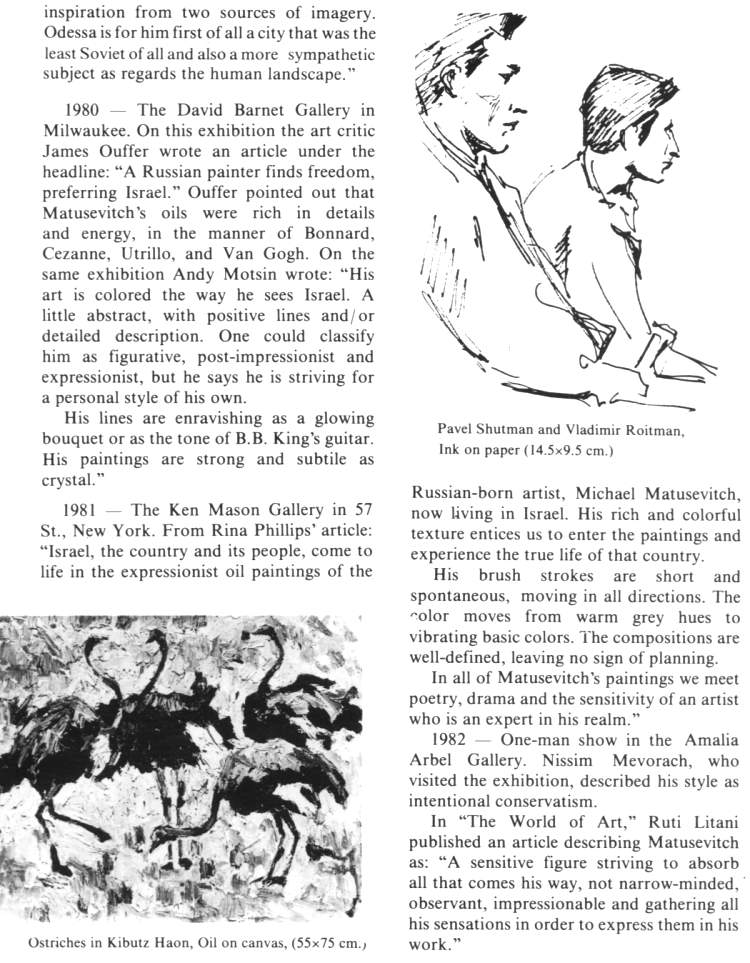 inspiration from two sources of imagery. Odessa is for him first of all a city that was the least Soviet of all and also a more sympathetic subject as regards the human landscape."

1980 — The David Barnet Gallery in Milwaukee. On this exhibition the art critic James Ouffer wrote an article under the headline: "A Russian painter finds freedom, preferring Israel." Ouffer pointed out that Matusevitch's oils were rich in details and energy, in the manner of Bonnard, Cezanne, Utrillo, and Van Gogh. On the same exhibition Andy Motsin wrote: "His art is colored the way he sees Israel. A little abstract, with positive lines and/or detailed description. One could classify him as figurative, post-impressionist and expressionist, but he says he is striving for a personal style of his own.

His lines are enravishing as a glowing bouquet or as the tone of B.B. King's guitar. His paintings are strong and subtile as crystal."

1981 — The Ken Mason Gallery in 57 St., New York. From Rina Phillips' article: "Israel, the country and its people, come to life in the expressionist oil paintings of the

Ostriches in Kibutz Haon, Oil on canvas, (55×75 cm.)

Pavel Shutman and Vladimir Roitman, Ink on paper (14.5×9.5 cm.)

Russian-born artist, Michael Matusevitch, now living in Israel. His rich and colorful texture entices us to enter the paintings and experience the true life of that country.

His brush strokes are short and spontaneous, moving in all directions. The color moves from warm grey hues to vibrating basic colors. The compositions are well-defined, leaving no sign of planning.

In all of Matusevitch's paintings we meet poetry, drama and the sensitivity of an artist who is an expert in his realm."

1982 — One-man show in the Amalia Arbel Gallery. Nissim Mevorach, who visited the exhibition, described his style as intentional conservatism.

In "The World of Art," Ruti Litani published an article describing Matusevitch as: "A sensitive figure striving to absorb all that comes his way, not narrow-minded, observant, impressionable and gathering all his sensations in order to express them in his work."